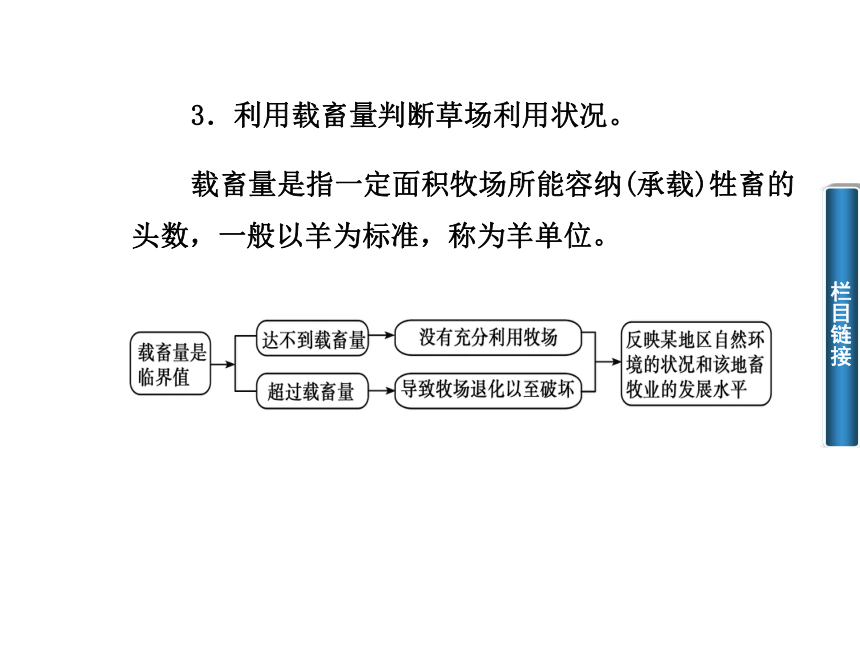 3．利用载畜量判断草场利用状况。

载畜量是指一定面积牧场所能容纳(承载)牲畜的头数，一般以羊为标准，称为羊单位。

载畜量是临界值

达不到载畜量

没有充分利用牧场

超过载畜量

导致牧场退化以至破坏

反映某地区自然环境的状况和该地畜牧业的发展水平

栏目链接